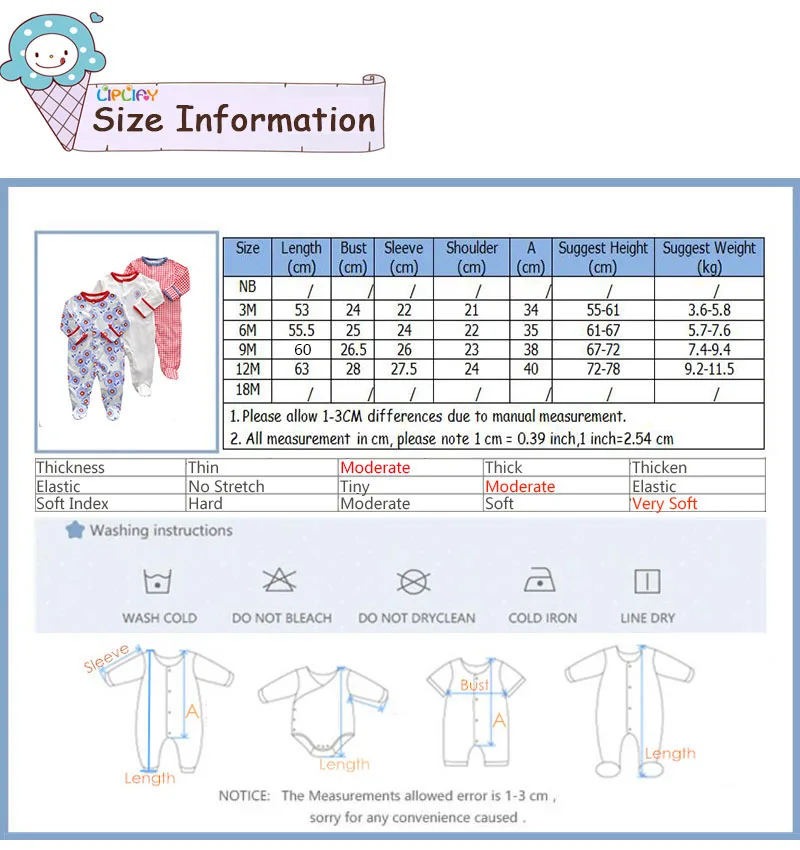 LIPLIFY
Size Information

| Size | Length (cm) | Bust (cm) | Sleeve (cm) | Shoulder (cm) | A (cm) | Suggest Height (cm) | Suggest Weight (kg) |
|---|---|---|---|---|---|---|---|
| NB | / | / | / | / | / | / | / |
| 3M | 53 | 24 | 22 | 21 | 34 | 55-61 | 3.6-5.8 |
| 6M | 55.5 | 25 | 24 | 22 | 35 | 61-67 | 5.7-7.6 |
| 9M | 60 | 26.5 | 26 | 23 | 38 | 67-72 | 7.4-9.4 |
| 12M | 63 | 28 | 27.5 | 24 | 40 | 72-78 | 9.2-11.5 |
| 18M | / | / | / | / | / | / | / |

1. Please allow 1-3CM differences due to manual measurement.
2. All measurement in cm, please note 1 cm = 0.39 inch,1 inch=2.54 cm

| Thickness | Thin | Moderate | Thick | Thicken |
|---|---|---|---|---|
| Elastic | No Stretch | Tiny | Moderate | Elastic |
| Soft Index | Hard | Moderate | Soft | Very Soft |

Washing instructions

WASH COLD
DO NOT BLEACH
DO NOT DRYCLEAN
COLD IRON
LINE DRY

Sleeve
A
Length
Length
Bust
A
Length

NOTICE: The Measurements allowed error is 1-3 cm ,
sorry for any convenience caused .